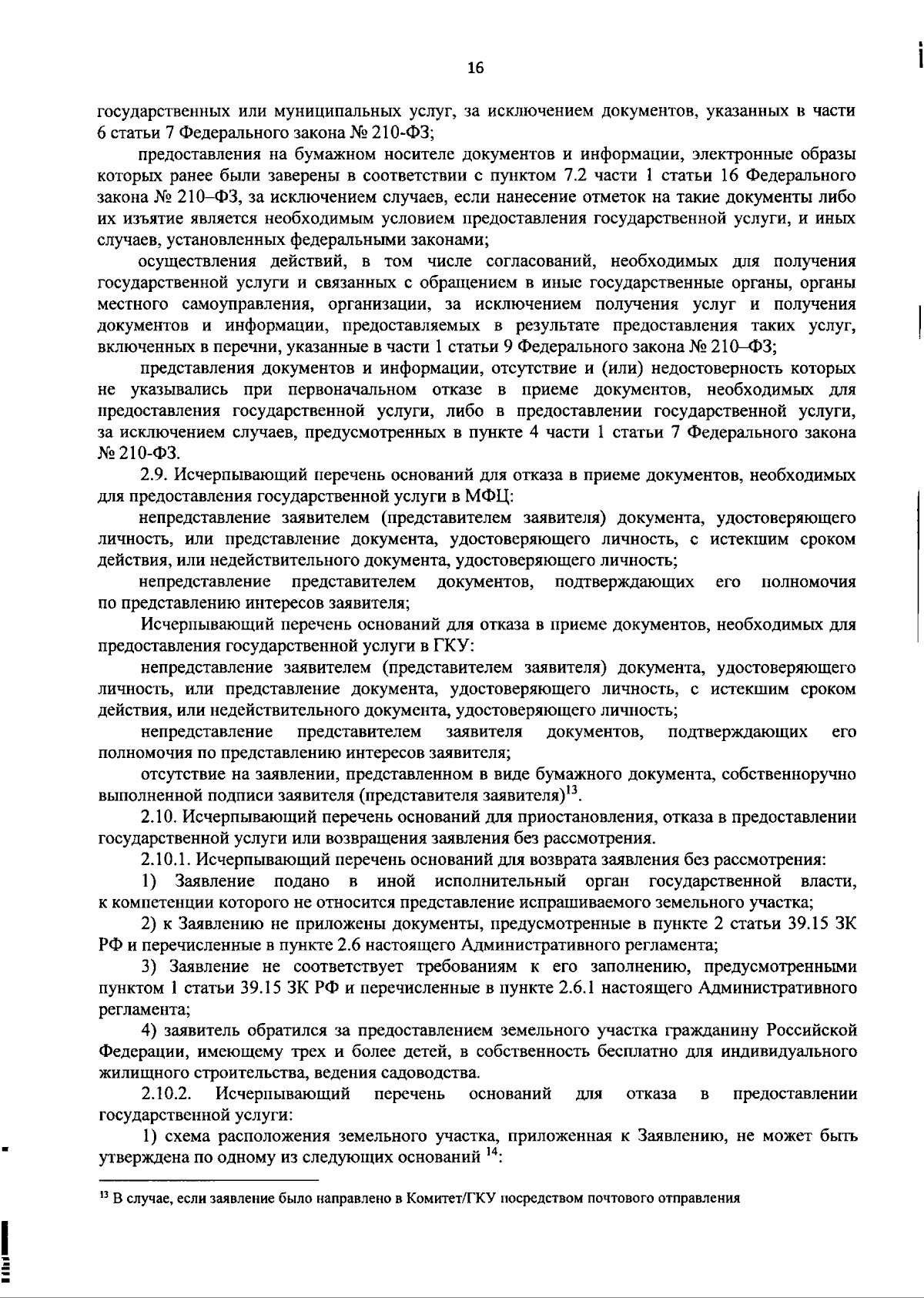 16

государственных или муниципальных услуг, за исключением документов, указанных в части 6 статьи 7 Федерального закона № 210-ФЗ;

предоставления на бумажном носителе документов и информации, электронные образы которых ранее были заверены в соответствии с пунктом 7.2 части 1 статьи 16 Федерального закона № 210–ФЗ, за исключением случаев, если нанесение отметок на такие документы либо их изъятие является необходимым условием предоставления государственной услуги, и иных случаев, установленных федеральными законами;

осуществления действий, в том числе согласований, необходимых для получения государственной услуги и связанных с обращением в иные государственные органы, органы местного самоуправления, организации, за исключением получения услуг и получения документов и информации, предоставляемых в результате предоставления таких услуг, включенных в перечни, указанные в части 1 статьи 9 Федерального закона № 210–ФЗ;

представления документов и информации, отсутствие и (или) недостоверность которых не указывались при первоначальном отказе в приеме документов, необходимых для предоставления государственной услуги, либо в предоставлении государственной услуги, за исключением случаев, предусмотренных в пункте 4 части 1 статьи 7 Федерального закона № 210-ФЗ.

2.9. Исчерпывающий перечень оснований для отказа в приеме документов, необходимых для предоставления государственной услуги в МФЦ:

непредставление заявителем (представителем заявителя) документа, удостоверяющего личность, или представление документа, удостоверяющего личность, с истекшим сроком действия, или недействительного документа, удостоверяющего личность;

непредставление представителем документов, подтверждающих его полномочия по представлению интересов заявителя;

Исчерпывающий перечень оснований для отказа в приеме документов, необходимых для предоставления государственной услуги в ГКУ:

непредставление заявителем (представителем заявителя) документа, удостоверяющего личность, или представление документа, удостоверяющего личность, с истекшим сроком действия, или недействительного документа, удостоверяющего личность;

непредставление представителем заявителя документов, подтверждающих его полномочия по представлению интересов заявителя;

отсутствие на заявлении, представленном в виде бумажного документа, собственноручно выполненной подписи заявителя (представителя заявителя)$^{13}$.

2.10. Исчерпывающий перечень оснований для приостановления, отказа в предоставлении государственной услуги или возвращения заявления без рассмотрения.

2.10.1. Исчерпывающий перечень оснований для возврата заявления без рассмотрения:

1) Заявление подано в иной исполнительный орган государственной власти, к компетенции которого не относится представление испрашиваемого земельного участка;

2) к Заявлению не приложены документы, предусмотренные в пункте 2 статьи 39.15 ЗК РФ и перечисленные в пункте 2.6 настоящего Административного регламента;

3) Заявление не соответствует требованиям к его заполнению, предусмотренными пунктом 1 статьи 39.15 ЗК РФ и перечисленные в пункте 2.6.1 настоящего Административного регламента;

4) заявитель обратился за предоставлением земельного участка гражданину Российской Федерации, имеющему трех и более детей, в собственность бесплатно для индивидуального жилищного строительства, ведения садоводства.

2.10.2. Исчерпывающий перечень оснований для отказа в предоставлении государственной услуги:

1) схема расположения земельного участка, приложенная к Заявлению, не может быть утверждена по одному из следующих оснований $^{14}$:

$^{13}$ В случае, если заявление было направлено в Комитет/ГКУ посредством почтового отправления